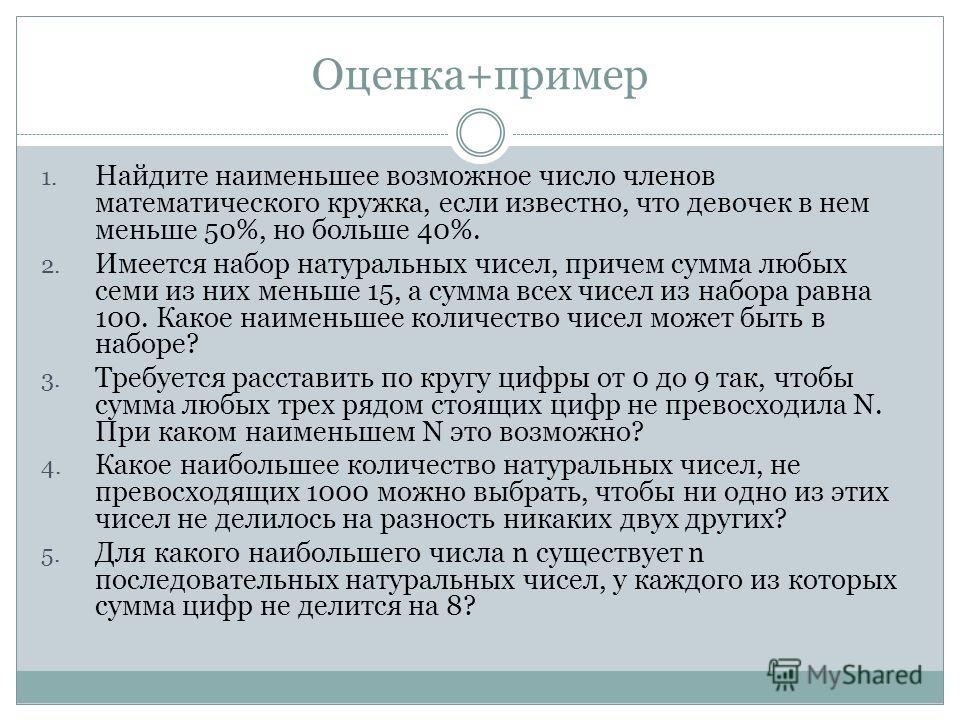 Оценка+пример

1. Найдите наименьшее возможное число членов математического кружка, если известно, что девочек в нем меньше 50%, но больше 40%.
2. Имеется набор натуральных чисел, причем сумма любых семи из них меньше 15, а сумма всех чисел из набора равна 100. Какое наименьшее количество чисел может быть в наборе?
3. Требуется расставить по кругу цифры от 0 до 9 так, чтобы сумма любых трех рядом стоящих цифр не превосходила N. При каком наименьшем N это возможно?
4. Какое наибольшее количество натуральных чисел, не превосходящих 1000 можно выбрать, чтобы ни одно из этих чисел не делилось на разность никаких двух других?
5. Для какого наибольшего числа n существует n последовательных натуральных чисел, у каждого из которых сумма цифр не делится на 8?

MyShared